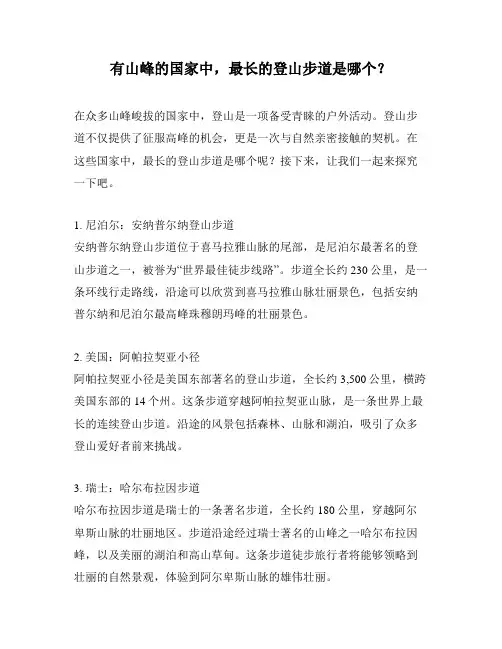 有山峰的国家中，最长的登山步道是哪个？

在众多山峰峻拔的国家中，登山是一项备受青睐的户外活动。登山步道不仅提供了征服高峰的机会，更是一次与自然亲密接触的契机。在这些国家中，最长的登山步道是哪个呢？接下来，让我们一起来探究一下吧。

1. 尼泊尔：安纳普尔纳登山步道
安纳普尔纳登山步道位于喜马拉雅山脉的尾部，是尼泊尔最著名的登山步道之一，被誉为“世界最佳徒步线路”。步道全长约 230 公里，是一条环线行走路线，沿途可以欣赏到喜马拉雅山脉壮丽景色，包括安纳普尔纳和尼泊尔最高峰珠穆朗玛峰的壮丽景色。

2. 美国：阿帕拉契亚小径
阿帕拉契亚小径是美国东部著名的登山步道，全长约 3,500 公里，横跨美国东部的 14 个州。这条步道穿越阿帕拉契亚山脉，是一条世界上最长的连续登山步道。沿途的风景包括森林、山脉和湖泊，吸引了众多登山爱好者前来挑战。

3. 瑞士：哈尔布拉因步道
哈尔布拉因步道是瑞士的一条著名步道，全长约 180 公里，穿越阿尔卑斯山脉的壮丽地区。步道沿途经过瑞士著名的山峰之一哈尔布拉因峰，以及美丽的湖泊和高山草甸。这条步道徒步旅行者将能够领略到壮丽的自然景观，体验到阿尔卑斯山脉的雄伟壮丽。